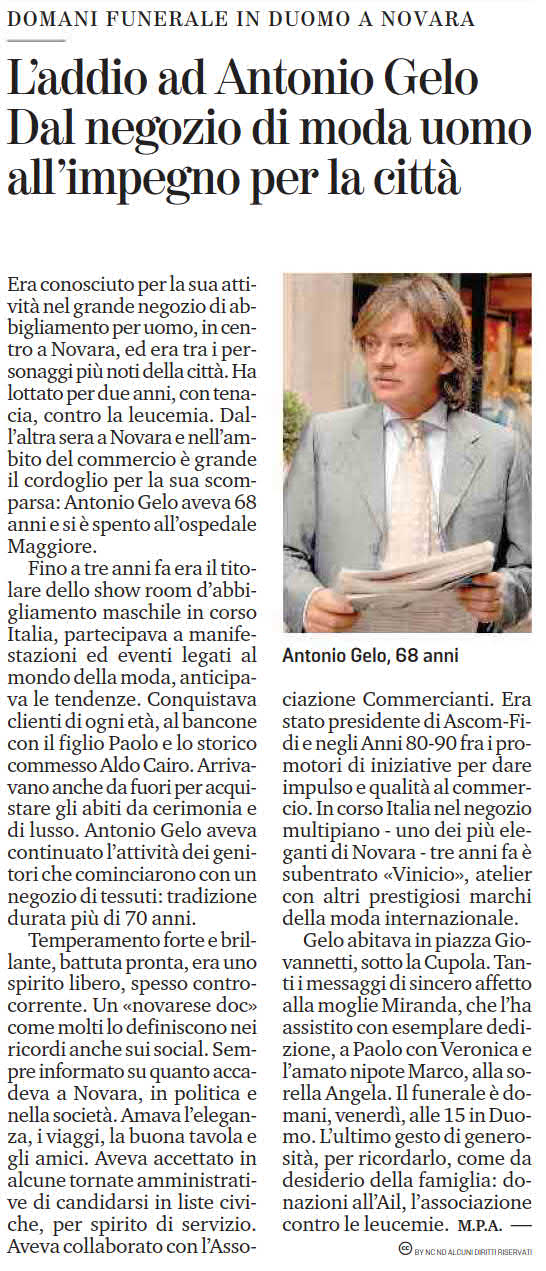 DOMANI FUNERALE IN DUOMO A NOVARA

L'addio ad Antonio Gelo Dal negozio di moda uomo all'impegno per la città

Era conosciuto per la sua attività nel grande negozio di abbigliamento per uomo, in centro a Novara, ed era tra i personaggi più noti della città. Ha lottato per due anni, con tenacia, contro la leucemia. Dall'altra sera a Novara e nell'ambito del commercio è grande il cordoglio per la sua scomparsa: Antonio Gelo aveva 68 anni e si è spento all'ospedale Maggiore.

Fino a tre anni fa era il titolare dello show room d'abbigliamento maschile in corso Italia, partecipava a manifestazioni ed eventi legati al mondo della moda, anticipava le tendenze. Conquistava clienti di ogni età, al bancone con il figlio Paolo e lo storico commesso Aldo Cairo. Arrivavano anche da fuori per acquistare gli abiti da cerimonia e di lusso. Antonio Gelo aveva continuato l'attività dei genitori che cominciarono con un negozio di tessuti: tradizione durata più di 70 anni.

Temperamento forte e brillante, battuta pronta, era uno spirito libero, spesso controcorrente. Un «novarese doc» come molti lo definiscono nei ricordi anche sui social. Sempre informato su quanto accadeva a Novara, in politica e nella società. Amava l'eleganza, i viaggi, la buona tavola e gli amici. Aveva accettato in alcune tornate amministrative di candidarsi in liste civiche, per spirito di servizio. Aveva collaborato con l'Associazione Commercianti. Era stato presidente di Ascom-Fidi e negli Anni 80-90 fra i promotori di iniziative per dare impulso e qualità al commercio. In corso Italia nel negozio multipiano - uno dei più eleganti di Novara - tre anni fa è subentrato «Vinicio», atelier con altri prestigiosi marchi della moda internazionale.

Gelo abitava in piazza Giovannetti, sotto la Cupola. Tanti i messaggi di sincero affetto alla moglie Miranda, che l'ha assistito con esemplare dedizione, a Paolo con Veronica e l'amato nipote Marco, alla sorella Angela. Il funerale è domani, venerdì, alle 15 in Duomo. L'ultimo gesto di generosità, per ricordarlo, come da desiderio della famiglia: donazioni all'Ail, l'associazione contro le leucemie. M.P.A. —

Antonio Gelo, 68 anni

BY NC ND ALCUNI DIRITTI RISERVATI